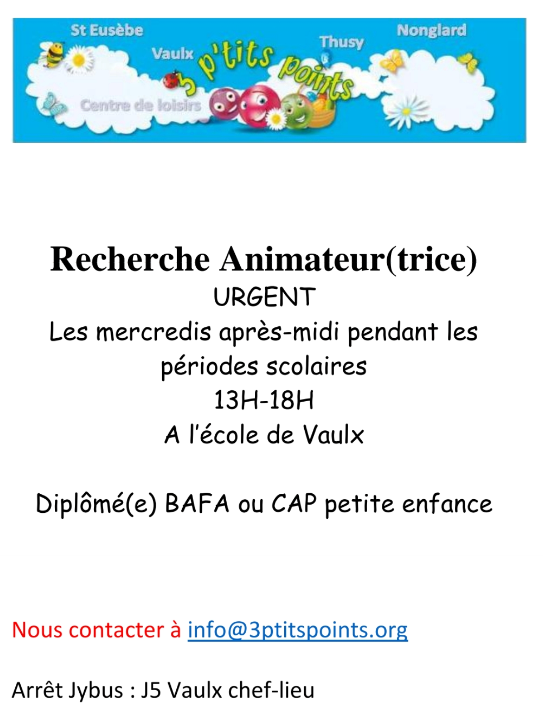 St Eusèbe
Vaulx
Thusy
Nonglard
3 p'tits points
Centre de loisirs

Recherche Animateur(trice)
URGENT
Les mercredis après-midi pendant les périodes scolaires
13H-18H
A l'école de Vaulx

Diplômé(e) BAFA ou CAP petite enfance

Nous contacter à info@3ptitspoints.org

Arrêt Jybus : J5 Vaulx chef-lieu